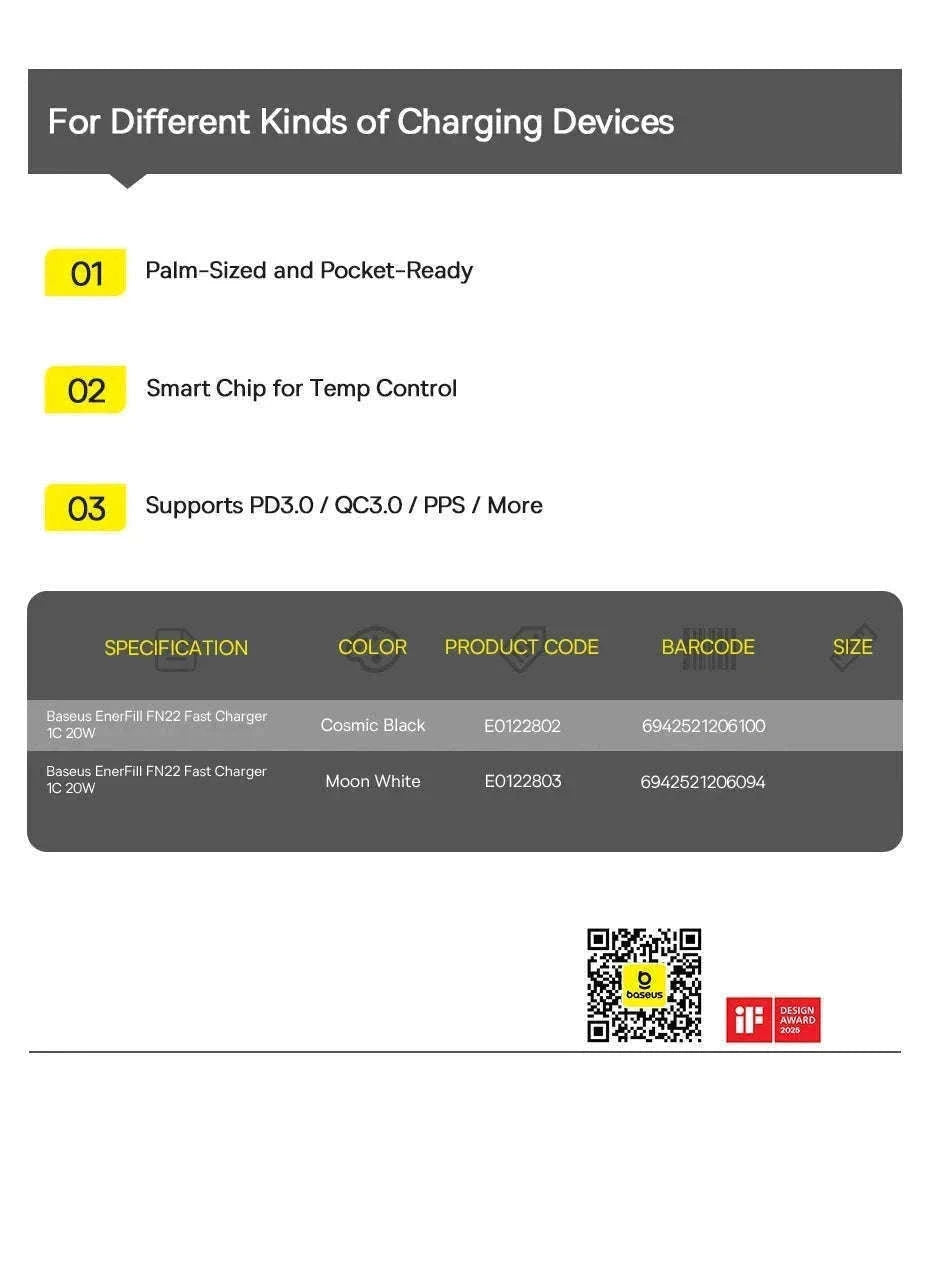 For Different Kinds of Charging Devices

01 Palm-Sized and Pocket-Ready

02 Smart Chip for Temp Control

03 Supports PD3.0 / QC3.0 / PPS / More

| SPECIFICATION | COLOR | PRODUCT CODE | BARCODE | SIZE |
|---|---|---|---|---|
| Baseus EnerFill FN22 Fast Charger 1C 20W | Cosmic Black | E0122802 | 6942521206100 | |
| Baseus EnerFill FN22 Fast Charger 1C 20W | Moon White | E0122803 | 6942521206094 | |

baseus

iF DESIGN AWARD 2025